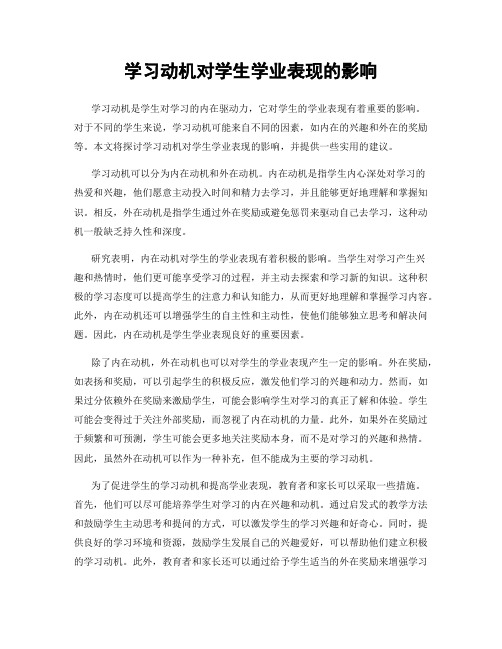 学习动机对学生学业表现的影响

学习动机是学生对学习的内在驱动力，它对学生的学业表现有着重要的影响。对于不同的学生来说，学习动机可能来自不同的因素，如内在的兴趣和外在的奖励等。本文将探讨学习动机对学生学业表现的影响，并提供一些实用的建议。

学习动机可以分为内在动机和外在动机。内在动机是指学生内心深处对学习的热爱和兴趣，他们愿意主动投入时间和精力去学习，并且能够更好地理解和掌握知识。相反，外在动机是指学生通过外在奖励或避免惩罚来驱动自己去学习，这种动机一般缺乏持久性和深度。

研究表明，内在动机对学生的学业表现有着积极的影响。当学生对学习产生兴趣和热情时，他们更可能享受学习的过程，并主动去探索和学习新的知识。这种积极的学习态度可以提高学生的注意力和认知能力，从而更好地理解和掌握学习内容。此外，内在动机还可以增强学生的自主性和主动性，使他们能够独立思考和解决问题。因此，内在动机是学生学业表现良好的重要因素。

除了内在动机，外在动机也可以对学生的学业表现产生一定的影响。外在奖励，如表扬和奖励，可以引起学生的积极反应，激发他们学习的兴趣和动力。然而，如果过分依赖外在奖励来激励学生，可能会影响学生对学习的真正了解和体验。学生可能会变得过于关注外部奖励，而忽视了内在动机的力量。此外，如果外在奖励过于频繁和可预测，学生可能会更多地关注奖励本身，而不是对学习的兴趣和热情。因此，虽然外在动机可以作为一种补充，但不能成为主要的学习动机。

为了促进学生的学习动机和提高学业表现，教育者和家长可以采取一些措施。首先，他们可以尽可能培养学生对学习的内在兴趣和动机。通过启发式的教学方法和鼓励学生主动思考和提问的方式，可以激发学生的学习兴趣和好奇心。同时，提供良好的学习环境和资源，鼓励学生发展自己的兴趣爱好，可以帮助他们建立积极的学习动机。此外，教育者和家长还可以通过给予学生适当的外在奖励来增强学习